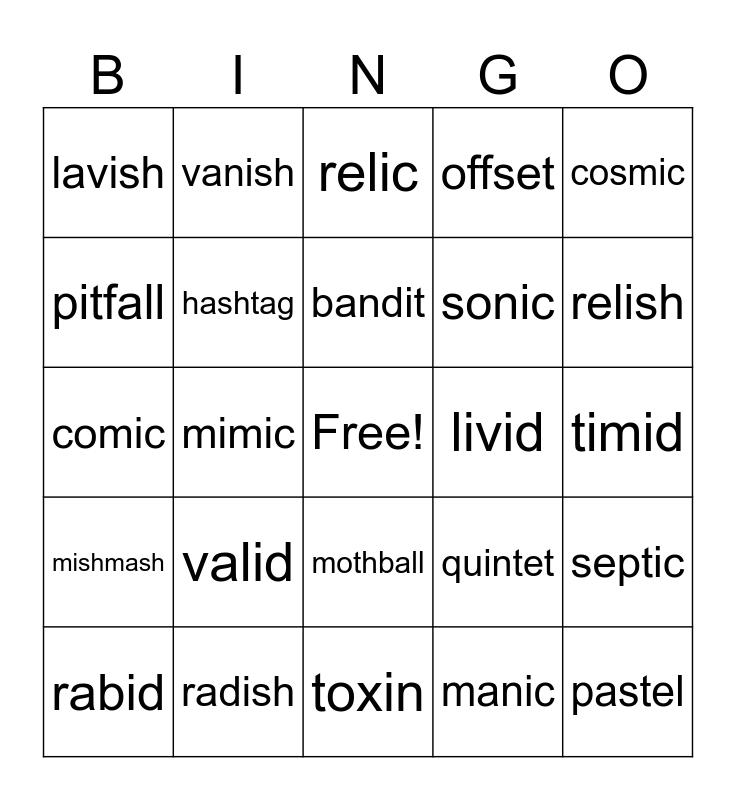 | B | I | N | G | O |
|---|---|---|---|---|
| lavish | vanish | relic | offset | cosmic |
| pitfall | hashtag | bandit | sonic | relish |
| comic | mimic | Free! | livid | timid |
| mishmash | valid | mothball | quintet | septic |
| rabid | radish | toxin | manic | pastel |